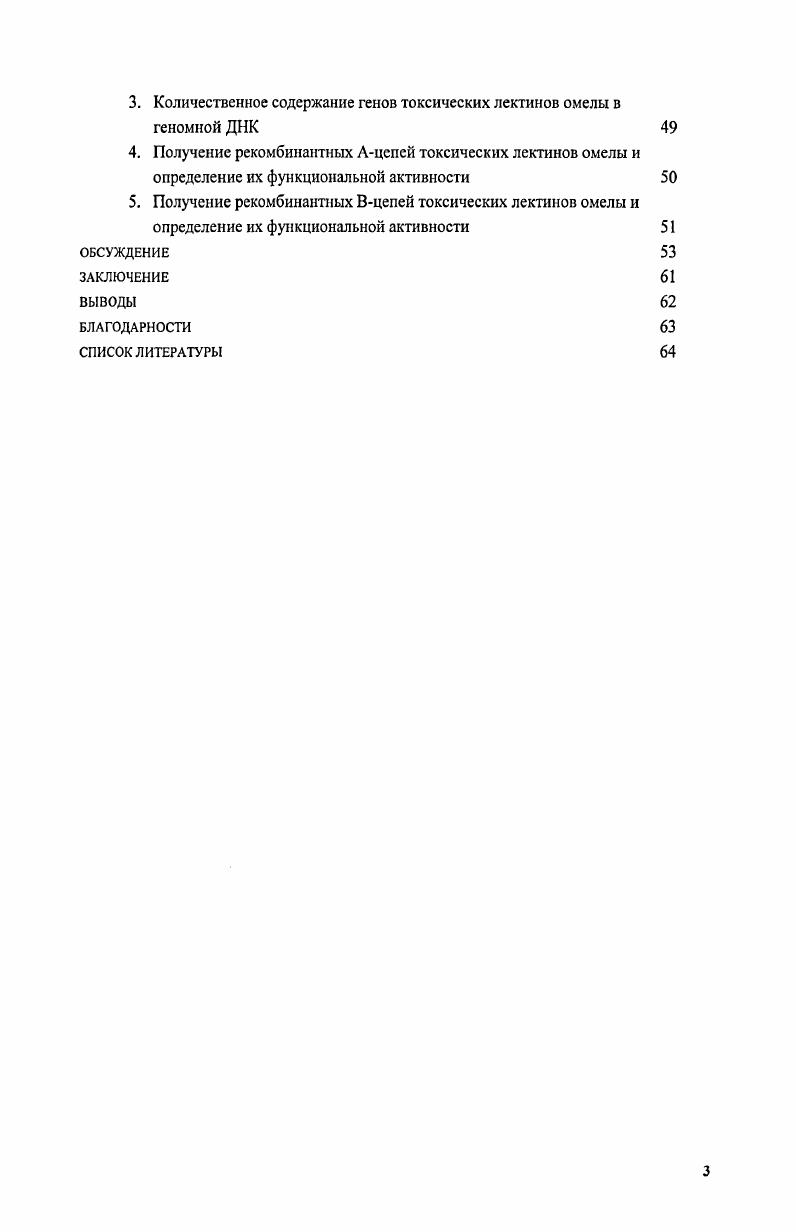 3. Количественное содержание генов токсических лектинов омелы в геномной ДНК 49

4. Получение рекомбинантных А-цепей токсических лектинов омелы и определение их функциональной активности 50

5. Получение рекомбинантных В-цепей токсических лектинов омелы и определение их функциональной активности 51

ОБСУЖДЕНИЕ 53

ЗАКЛЮЧЕНИЕ 61

ВЫВОДЫ 62

БЛАГОДАРНОСТИ 63

СПИСОК ЛИТЕРАТУРЫ 64

3